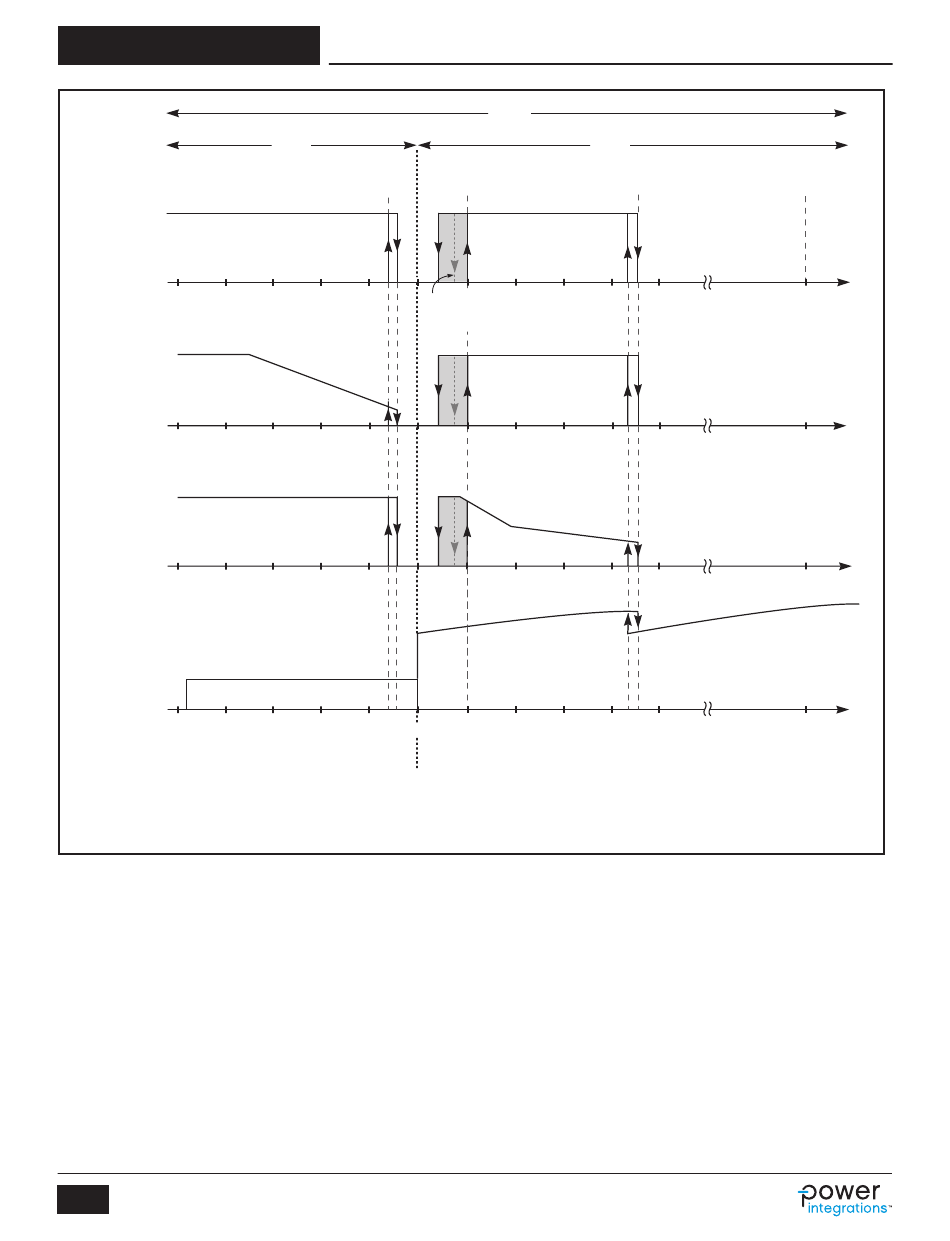 power integrations™